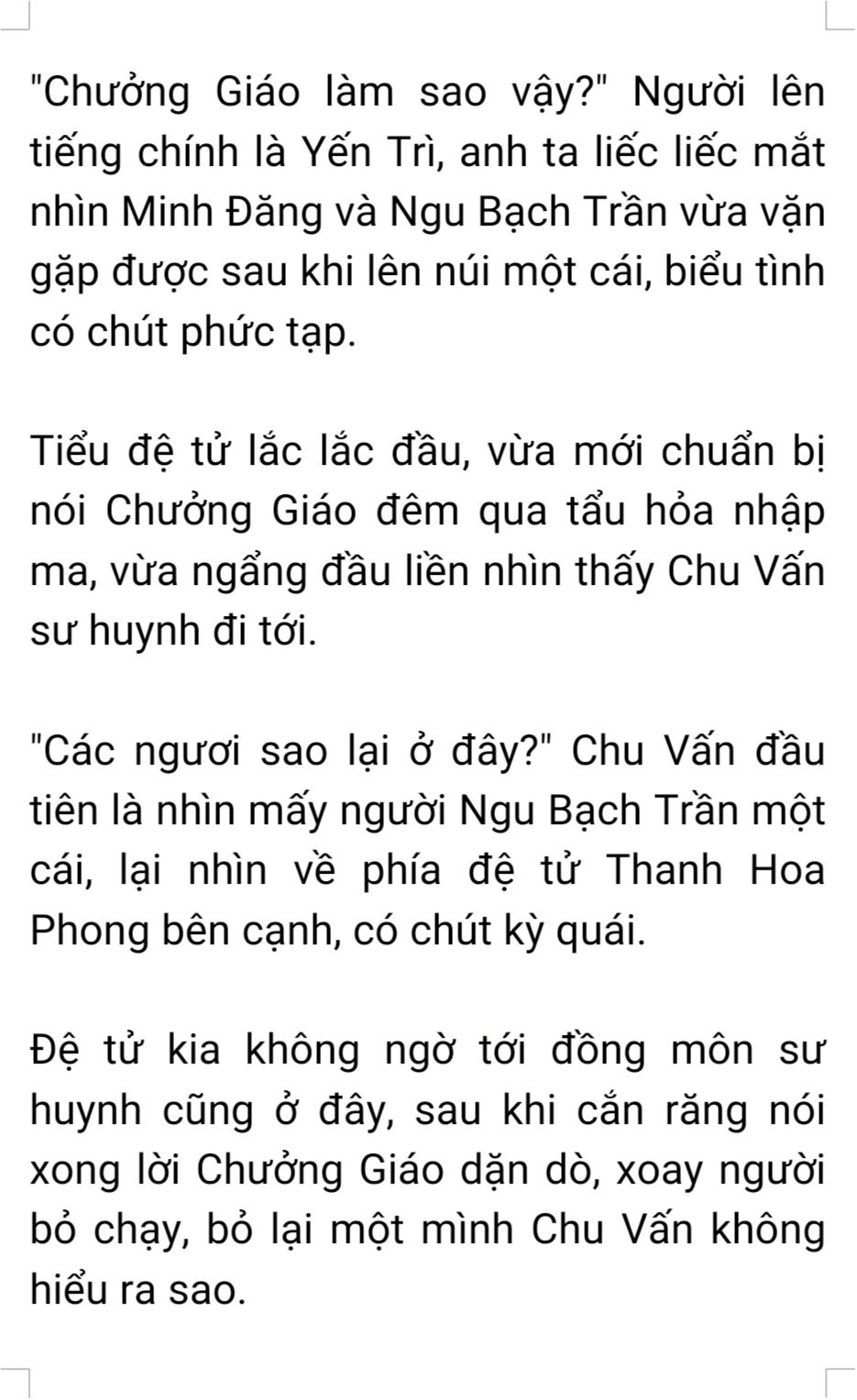 "Chưởng Giáo làm sao vậy?" Người lên tiếng chính là Yến Trì, anh ta liếc liếc mắt nhìn Minh Đăng và Ngu Bạch Trần vừa vặn gặp được sau khi lên núi một cái, biểu tình có chút phức tạp.

Tiểu đệ tử lắc lắc đầu, vừa mới chuẩn bị nói Chưởng Giáo đêm qua tẩu hỏa nhập ma, vừa ngẩng đầu liền nhìn thấy Chu Vấn sư huynh đi tới.

"Các ngươi sao lại ở đây?" Chu Vấn đầu tiên là nhìn mấy người Ngu Bạch Trần một cái, lại nhìn về phía đệ tử Thanh Hoa Phong bên cạnh, có chút kỳ quái.

Đệ tử kia không ngờ tới đồng môn sư huynh cũng ở đây, sau khi cắn răng nói xong lời Chưởng Giáo dặn dò, xoay người bỏ chạy, bỏ lại một mình Chu Vấn không hiểu ra sao.